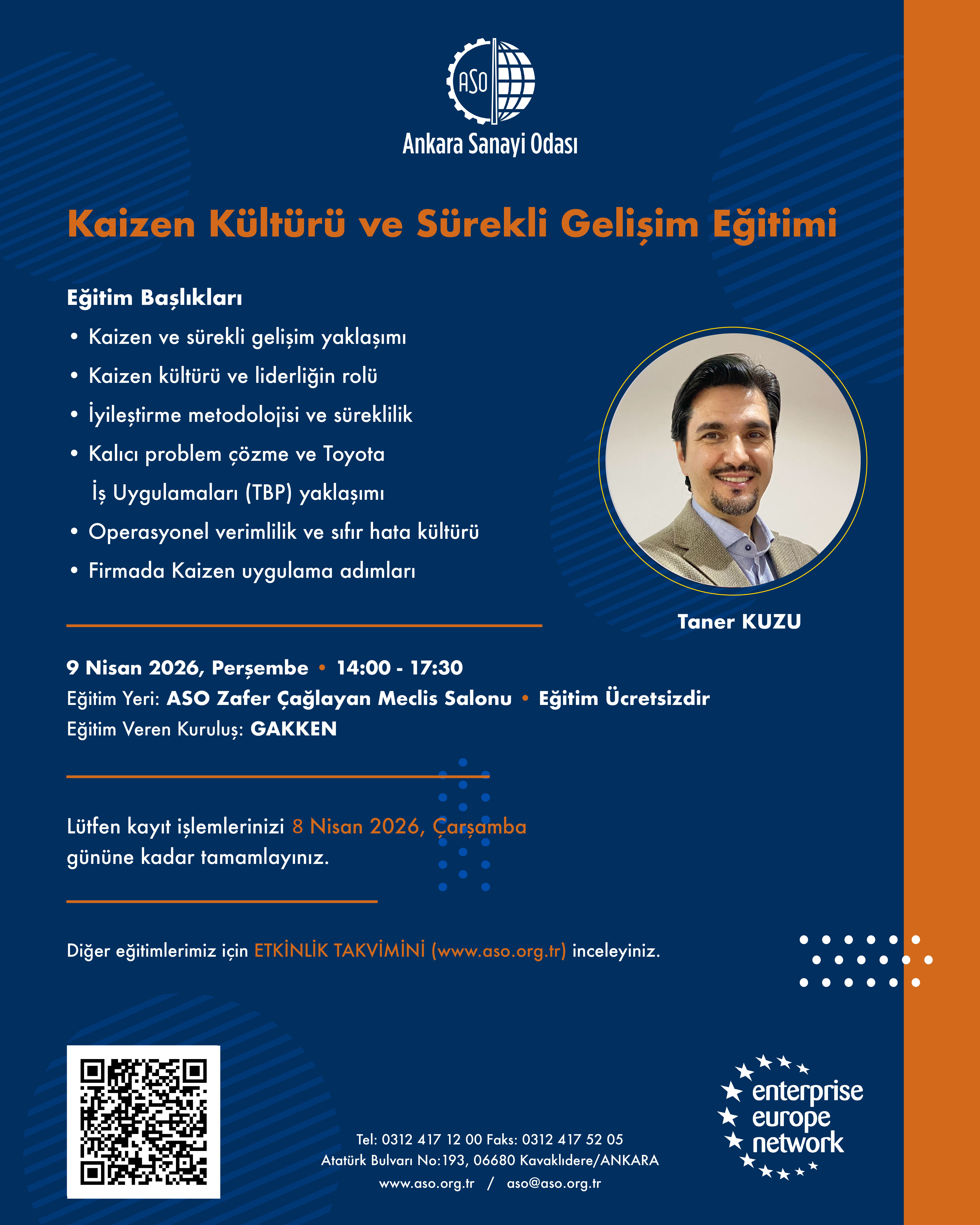 ASO
Ankara Sanayi Odası

Kaizen Kültürü ve Sürekli Gelişim Eğitimi

Eğitim Başlıkları
• Kaizen ve sürekli gelişim yaklaşımı
• Kaizen kültürü ve liderliğin rolü
• İyileştirme metodolojisi ve süreklilik
• Kalıcı problem çözme ve Toyota İş Uygulamaları (TBP) yaklaşımı
• Operasyonel verimlilik ve sıfır hata kültürü
• Firmada Kaizen uygulama adımları

Taner KUZU

9 Nisan 2026, Perşembe • 14:00 - 17:30
Eğitim Yeri: ASO Zafer Çağlayan Meclis Salonu • Eğitim Ücretsizdir
Eğitim Veren Kuruluş: GAKKEN

Lütfen kayıt işlemlerinizi 8 Nisan 2026, Çarşamba gününe kadar tamamlayınız.

Diğer eğitimlerimiz için ETKİNLİK TAKVİMİNİ (www.aso.org.tr) inceleyiniz.

Tel: 0312 417 12 00 Faks: 0312 417 52 05
Atatürk Bulvarı No:193, 06680 Kavaklıdere/ANKARA
www.aso.org.tr / aso@aso.org.tr

enterprise europe network